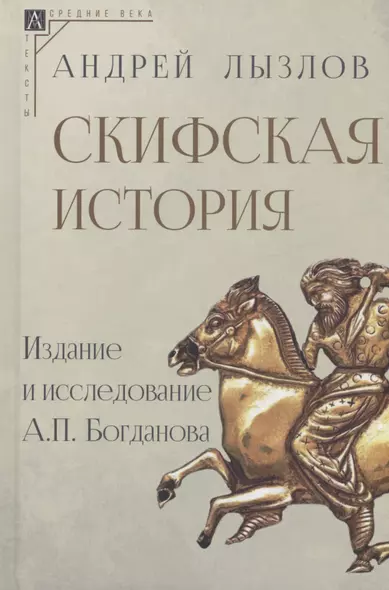 СРЕДНИЕ ВЕКА
ТЕКСТЫ

АНДРЕЙ ЛЫЗЛОВ

СКИФСКАЯ ИСТОРИЯ

Издание и исследование А.П. Богданова